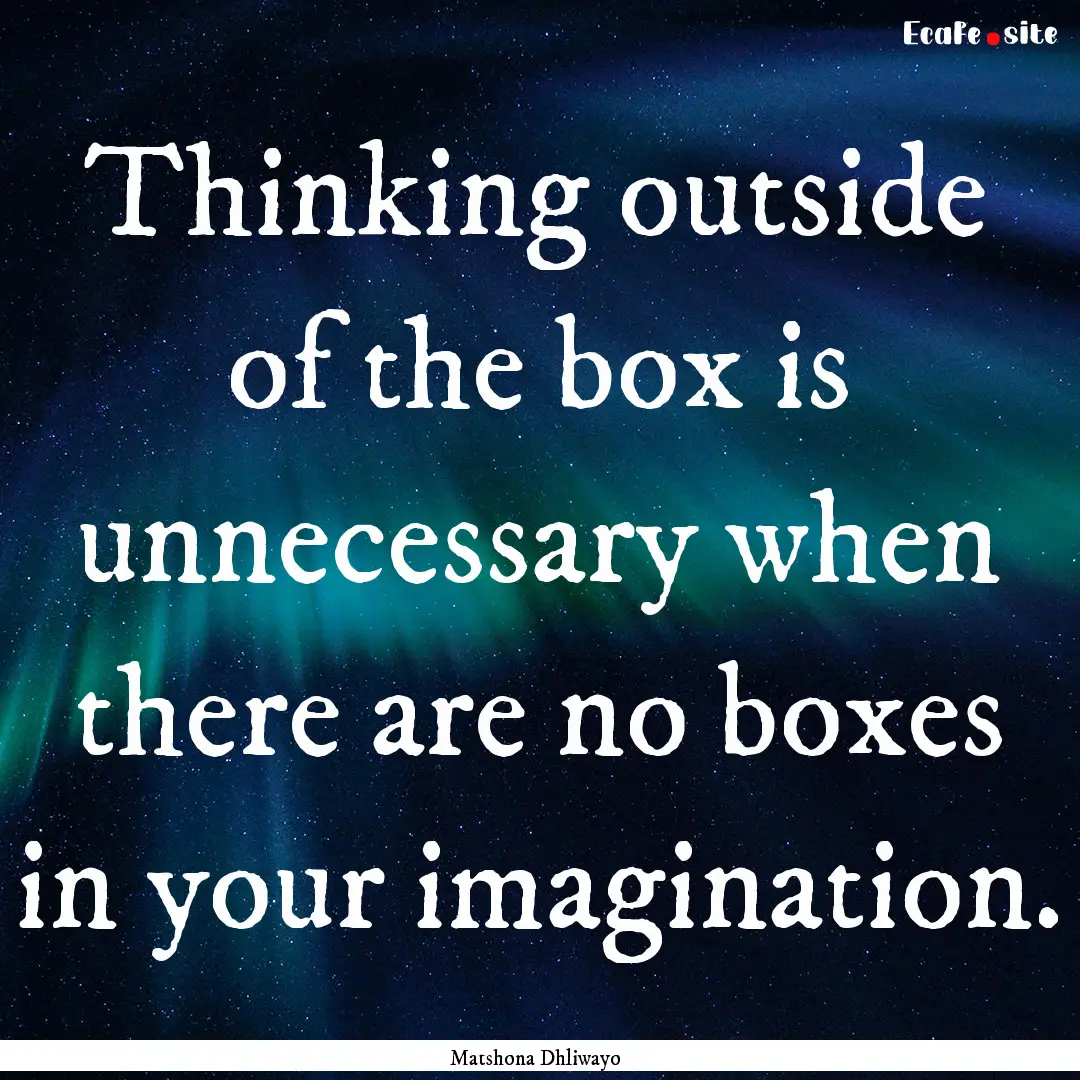 EcaFe.site

Thinking outside of the box is unnecessary when there are no boxes in your imagination.

Matshona Dhliwayo